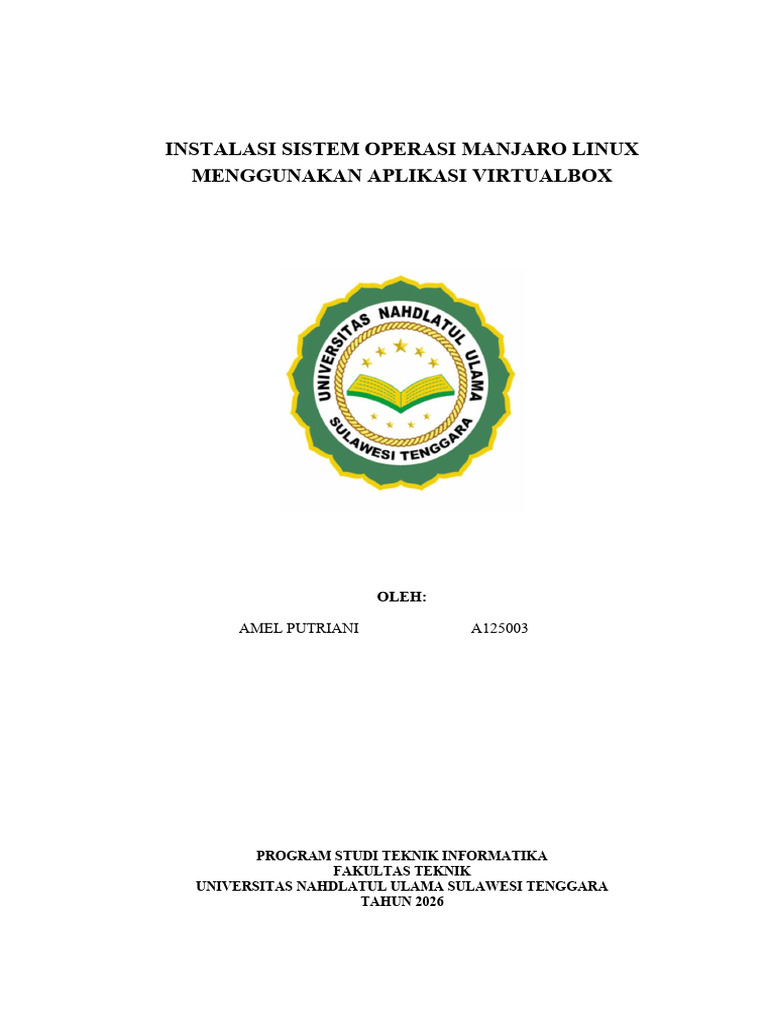 INSTALASI SISTEM OPERASI MANJARO LINUX MENGGUNAKAN APLIKASI VIRTUALBOX

UNIVERSITAS NAHDLATUL ULAMA
SULAWESI TENGGARA

OLEH:

AMEL PUTRIANI A125003

PROGRAM STUDI TEKNIK INFORMATIKA
FAKULTAS TEKNIK
UNIVERSITAS NAHDLATUL ULAMA SULAWESI TENGGARA
TAHUN 2026